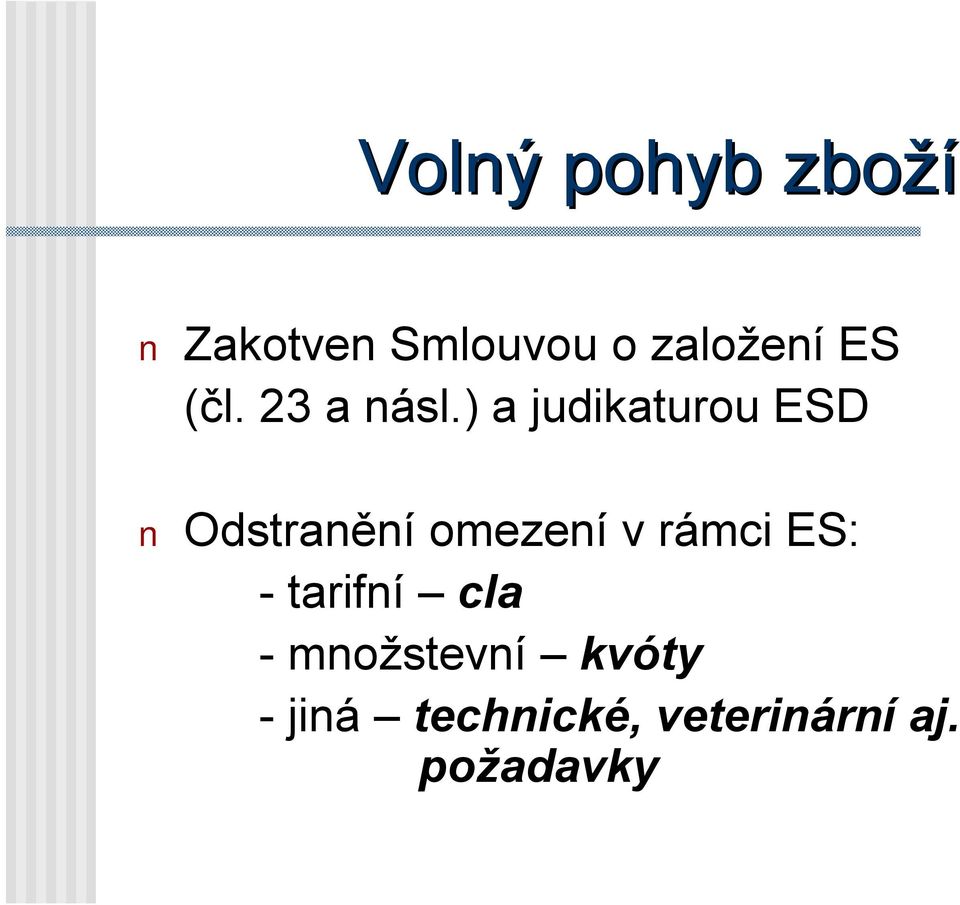 Volný pohyb zboží

n Zakotven Smlouvou o založení ES (čl. 23 a násl.) a judikaturou ESD

n Odstranění omezení v rámci ES:
- tarifní – cla
- množstevní – kvóty
- jiná – technické, veterinární aj. požadavky